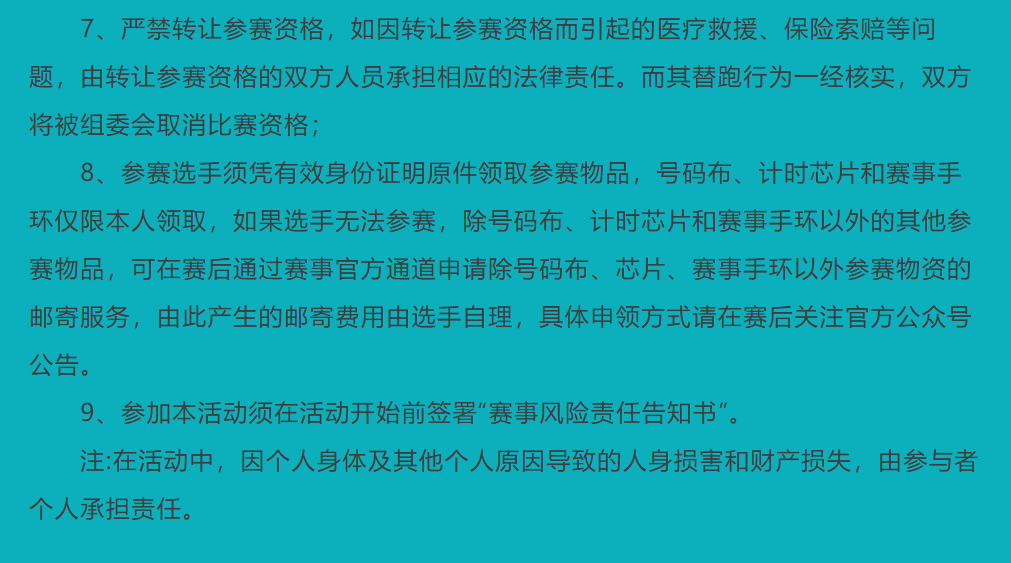 7、严禁转让参赛资格，如因转让参赛资格而引起的医疗救援、保险索赔等问题，由转让参赛资格的双方人员承担相应的法律责任。而其替跑行为一经核实，双方将被组委会取消比赛资格；

8、参赛选手须凭有效身份证明原件领取参赛物品，号码布、计时芯片和赛事手环仅限本人领取，如果选手无法参赛，除号码布、计时芯片和赛事手环以外的其他参赛物品，可在赛后通过赛事官方通道申请除号码布、芯片、赛事手环以外参赛物资的邮寄服务，由此产生的邮寄费用由选手自理，具体申领方式请在赛后关注官方公众号公告。

9、参加本活动须在活动开始前签署“赛事风险责任告知书”。

注:在活动中，因个人身体及其他个人原因导致的人身损害和财产损失，由参与者个人承担责任。